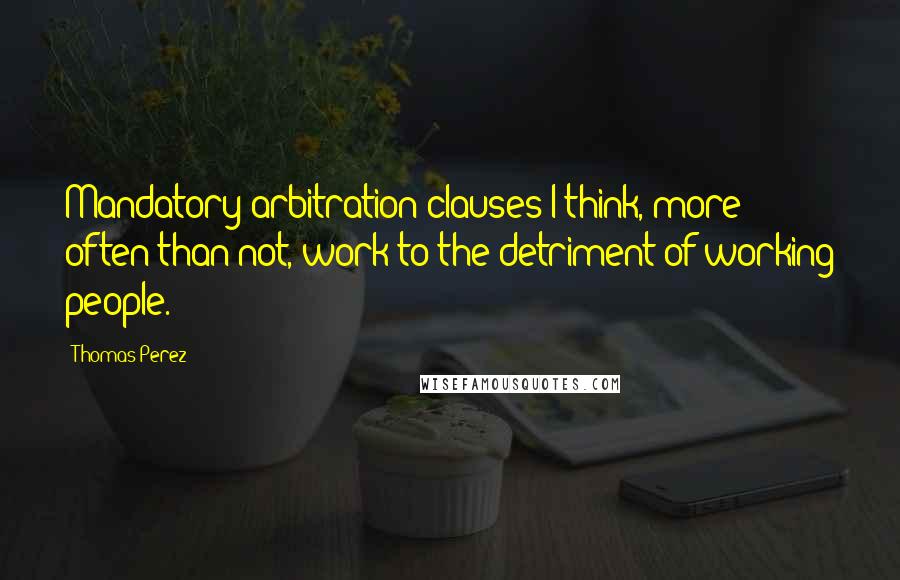 Mandatory arbitration clauses I think, more often than not, work to the detriment of working people.

Thomas Perez

WISEFAMOUSQUOTES.COM